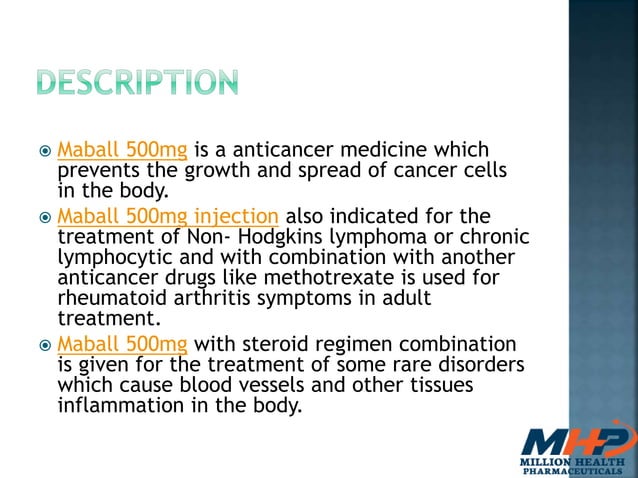 DESCRIPTION

Maball 500mg is a anticancer medicine which prevents the growth and spread of cancer cells in the body.

Maball 500mg injection also indicated for the treatment of Non- Hodgkins lymphoma or chronic lymphocytic and with combination with another anticancer drugs like methotrexate is used for rheumatoid arthritis symptoms in adult treatment.

Maball 500mg with steroid regimen combination is given for the treatment of some rare disorders which cause blood vessels and other tissues inflammation in the body.

MHP
MILLION HEALTH PHARMACEUTICALS